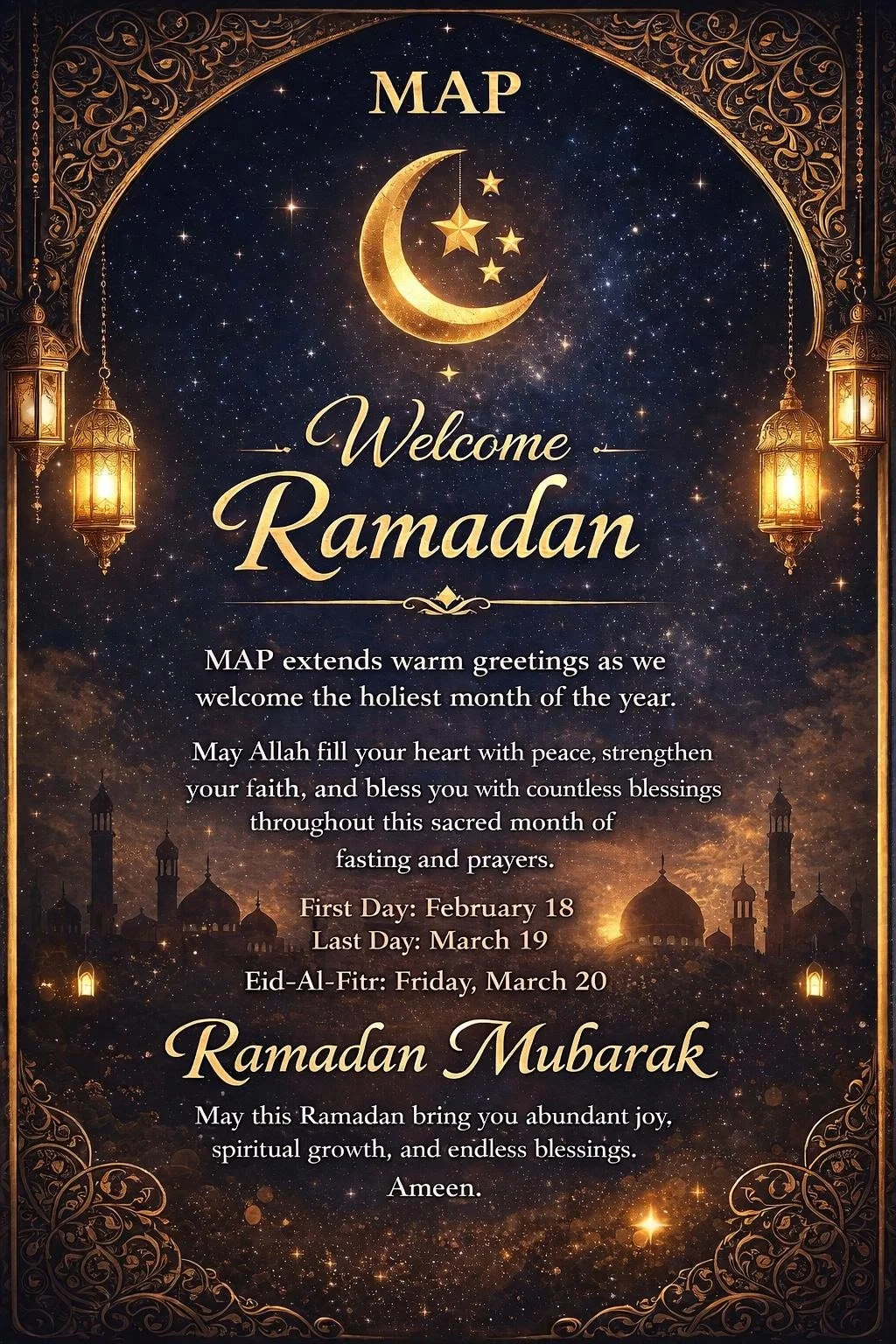 MAP

Welcome
Ramadan

MAP extends warm greetings as we welcome the holiest month of the year.

May Allah fill your heart with peace, strengthen your faith, and bless you with countless blessings throughout this sacred month of fasting and prayers.

First Day: February 18
Last Day: March 19
Eid-Al-Fitr: Friday, March 20

Ramadan Mubarak

May this Ramadan bring you abundant joy, spiritual growth, and endless blessings.
Ameen.